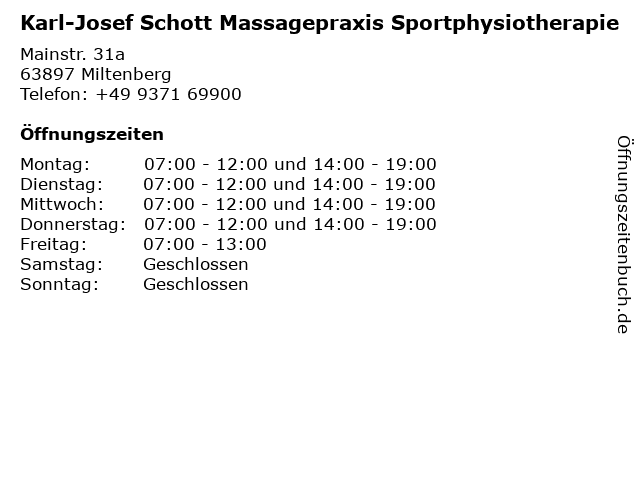 Karl-Josef Schott Massagepraxis Sportphysiotherapie

Mainstr. 31a
63897 Miltenberg
Telefon: +49 9371 69900

Öffnungszeiten

| | |
|---|---|
| Montag: | 07:00 - 12:00 und 14:00 - 19:00 |
| Dienstag: | 07:00 - 12:00 und 14:00 - 19:00 |
| Mittwoch: | 07:00 - 12:00 und 14:00 - 19:00 |
| Donnerstag: | 07:00 - 12:00 und 14:00 - 19:00 |
| Freitag: | 07:00 - 13:00 |
| Samstag: | Geschlossen |
| Sonntag: | Geschlossen |

Öffnungszeitenbuch.de